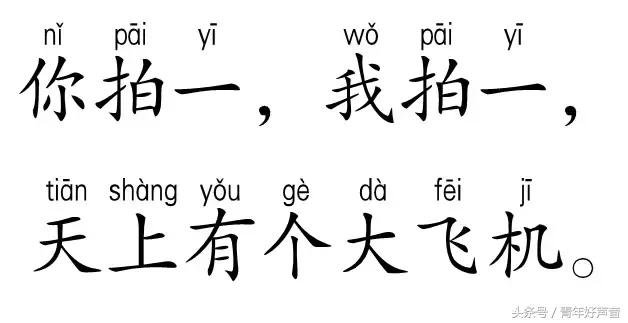 nǐ pāi yī wǒ pāi yī
你拍一，我拍一，

tiān shàng yǒu gè dà fēi jī
天上有个大飞机。

头条号 / 青年好声音